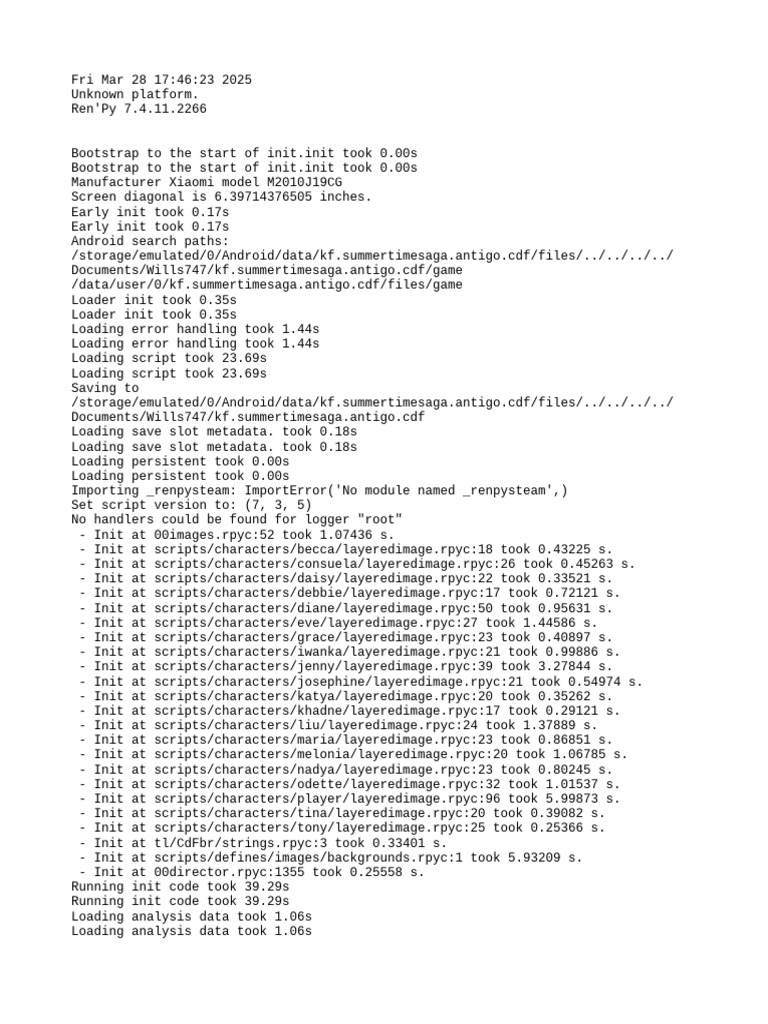 Fri Mar 28 17:46:23 2025
Unknown platform.
Ren'Py 7.4.11.2266

Bootstrap to the start of init.init took 0.00s
Bootstrap to the start of init.init took 0.00s
Manufacturer Xiaomi model M2010J19CG
Screen diagonal is 6.39714376505 inches.
Early init took 0.17s
Early init took 0.17s
Android search paths:
/storage/emulated/0/Android/data/kf.summertimesaga.antigo.cdf/files/../../../../Documents/Wills747/kf.summertimesaga.antigo.cdf/game
/data/user/0/kf.summertimesaga.antigo.cdf/files/game
Loader init took 0.35s
Loader init took 0.35s
Loading error handling took 1.44s
Loading error handling took 1.44s
Loading script took 23.69s
Loading script took 23.69s
Saving to
/storage/emulated/0/Android/data/kf.summertimesaga.antigo.cdf/files/../../../../Documents/Wills747/kf.summertimesaga.antigo.cdf
Loading save slot metadata. took 0.18s
Loading save slot metadata. took 0.18s
Loading persistent took 0.00s
Loading persistent took 0.00s
Importing _renpysteam: ImportError('No module named _renpysteam',)
Set script version to: (7, 3, 5)
No handlers could be found for logger "root"
 - Init at 00images.rpyc:52 took 1.07436 s.
 - Init at scripts/characters/becca/layeredimage.rpyc:18 took 0.43225 s.
 - Init at scripts/characters/consuela/layeredimage.rpyc:26 took 0.45263 s.
 - Init at scripts/characters/daisy/layeredimage.rpyc:22 took 0.33521 s.
 - Init at scripts/characters/debbie/layeredimage.rpyc:17 took 0.72121 s.
 - Init at scripts/characters/diane/layeredimage.rpyc:50 took 0.95631 s.
 - Init at scripts/characters/eve/layeredimage.rpyc:27 took 1.44586 s.
 - Init at scripts/characters/grace/layeredimage.rpyc:23 took 0.40897 s.
 - Init at scripts/characters/iwanka/layeredimage.rpyc:21 took 0.99886 s.
 - Init at scripts/characters/jenny/layeredimage.rpyc:39 took 3.27844 s.
 - Init at scripts/characters/josephine/layeredimage.rpyc:21 took 0.54974 s.
 - Init at scripts/characters/katya/layeredimage.rpyc:20 took 0.35262 s.
 - Init at scripts/characters/khadne/layeredimage.rpyc:17 took 0.29121 s.
 - Init at scripts/characters/liu/layeredimage.rpyc:24 took 1.37889 s.
 - Init at scripts/characters/maria/layeredimage.rpyc:23 took 0.86851 s.
 - Init at scripts/characters/melonia/layeredimage.rpyc:20 took 1.06785 s.
 - Init at scripts/characters/nadya/layeredimage.rpyc:23 took 0.80245 s.
 - Init at scripts/characters/odette/layeredimage.rpyc:32 took 1.01537 s.
 - Init at scripts/characters/player/layeredimage.rpyc:96 took 5.99873 s.
 - Init at scripts/characters/tina/layeredimage.rpyc:20 took 0.39082 s.
 - Init at scripts/characters/tony/layeredimage.rpyc:25 took 0.25366 s.
 - Init at tl/CdFbr/strings.rpyc:3 took 0.33401 s.
 - Init at scripts/defines/images/backgrounds.rpyc:1 took 5.93209 s.
 - Init at 00director.rpyc:1355 took 0.25558 s.
Running init code took 39.29s
Running init code took 39.29s
Loading analysis data took 1.06s
Loading analysis data took 1.06s